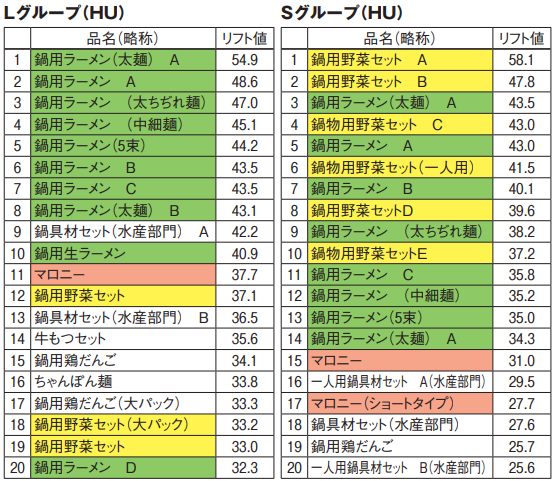 Lグループ(HU)

| | 品名(略称) | リフト値 |
|---|---|---|
| 1 | 鍋用ラーメン(太麺) A | 54.9 |
| 2 | 鍋用ラーメン A | 48.6 |
| 3 | 鍋用ラーメン (太ちぢれ麺) | 47.0 |
| 4 | 鍋用ラーメン (中細麺) | 45.1 |
| 5 | 鍋用ラーメン(5束) | 44.2 |
| 6 | 鍋用ラーメン B | 43.5 |
| 7 | 鍋用ラーメン C | 43.5 |
| 8 | 鍋用ラーメン(太麺) B | 43.1 |
| 9 | 鍋具材セット(水産部門) A | 42.2 |
| 10 | 鍋用生ラーメン | 40.9 |
| 11 | マロニー | 37.7 |
| 12 | 鍋用野菜セット | 37.1 |
| 13 | 鍋具材セット(水産部門) B | 36.5 |
| 14 | 牛もつセット | 35.6 |
| 15 | 鍋用鶏だんご | 34.1 |
| 16 | ちゃんぽん麺 | 33.8 |
| 17 | 鍋用鶏だんご(大パック) | 33.3 |
| 18 | 鍋用野菜セット(大パック) | 33.2 |
| 19 | 鍋用野菜セット | 33.0 |
| 20 | 鍋用ラーメン D | 32.3 |

Sグループ(HU)

| | 品名(略称) | リフト値 |
|---|---|---|
| 1 | 鍋用野菜セット A | 58.1 |
| 2 | 鍋用野菜セット B | 47.8 |
| 3 | 鍋用ラーメン(太麺) A | 43.5 |
| 4 | 鍋物用野菜セット C | 43.0 |
| 5 | 鍋用ラーメン A | 43.0 |
| 6 | 鍋物用野菜セット(一人用) | 41.5 |
| 7 | 鍋用ラーメン B | 40.1 |
| 8 | 鍋用野菜セットD | 39.6 |
| 9 | 鍋用ラーメン (太ちぢれ麺) | 38.2 |
| 10 | 鍋物用野菜セットE | 37.2 |
| 11 | 鍋用ラーメン C | 35.8 |
| 12 | 鍋用ラーメン (中細麺) | 35.2 |
| 13 | 鍋用ラーメン(5束) | 35.0 |
| 14 | 鍋用ラーメン(太麺) A | 34.3 |
| 15 | マロニー | 31.0 |
| 16 | 一人用鍋具材セット A(水産部門) | 29.5 |
| 17 | マロニー(ショートタイプ) | 27.7 |
| 18 | 鍋具材セット(水産部門) | 27.6 |
| 19 | 鍋用鶏だんご | 25.7 |
| 20 | 一人用鍋具材セット B(水産部門) | 25.6 |